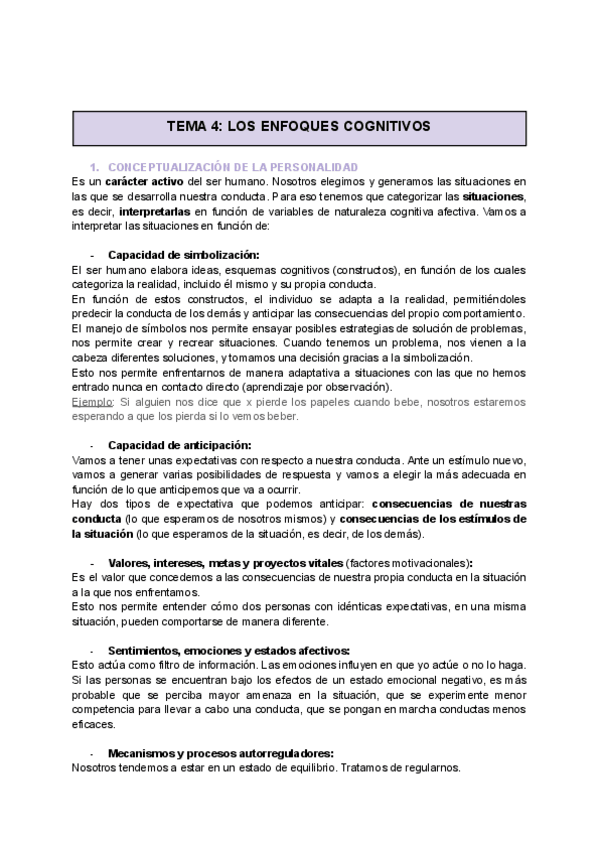 TEMA 4: LOS ENFOQUES COGNITIVOS

1. CONCEPTUALIZACIÓN DE LA PERSONALIDAD

Es un carácter activo del ser humano. Nosotros elegimos y generamos las situaciones en las que se desarrolla nuestra conducta. Para eso tenemos que categorizar las situaciones, es decir, interpretarlas en función de variables de naturaleza cognitiva afectiva. Vamos a interpretar las situaciones en función de:

- Capacidad de simbolización:

El ser humano elabora ideas, esquemas cognitivos (constructos), en función de los cuales categoriza la realidad, incluido él mismo y su propia conducta.
En función de estos constructos, el individuo se adapta a la realidad, permitiéndoles predecir la conducta de los demás y anticipar las consecuencias del propio comportamiento.
El manejo de símbolos nos permite ensayar posibles estrategias de solución de problemas, nos permite crear y recrear situaciones. Cuando tenemos un problema, nos vienen a la cabeza diferentes soluciones, y tomamos una decisión gracias a la simbolización.
Esto nos permite enfrentarnos de manera adaptativa a situaciones con las que no hemos entrado nunca en contacto directo (aprendizaje por observación).
Ejemplo: Si alguien nos dice que x pierde los papeles cuando bebe, nosotros estaremos esperando a que los pierda si lo vemos beber.

- Capacidad de anticipación:

Vamos a tener unas expectativas con respecto a nuestra conducta. Ante un estímulo nuevo, vamos a generar varias posibilidades de respuesta y vamos a elegir la más adecuada en función de lo que anticipemos que va a ocurrir.
Hay dos tipos de expectativa que podemos anticipar: consecuencias de nuestras conducta (lo que esperamos de nosotros mismos) y consecuencias de los estímulos de la situación (lo que esperamos de la situación, es decir, de los demás).

- Valores, intereses, metas y proyectos vitales (factores motivacionales):

Es el valor que concedemos a las consecuencias de nuestra propia conducta en la situación a la que nos enfrentamos.
Esto nos permite entender cómo dos personas con idénticas expectativas, en una misma situación, pueden comportarse de manera diferente.

- Sentimientos, emociones y estados afectivos:

Esto actúa como filtro de información. Las emociones influyen en que yo actúe o no lo haga.
Si las personas se encuentran bajo los efectos de un estado emocional negativo, es más probable que se perciba mayor amenaza en la situación, que se experimente menor competencia para llevar a cabo una conducta, que se pongan en marcha conductas menos eficaces.

- Mecanismos y procesos autorreguladores:

Nosotros tendemos a estar en un estado de equilibrio. Tratamos de regularnos.